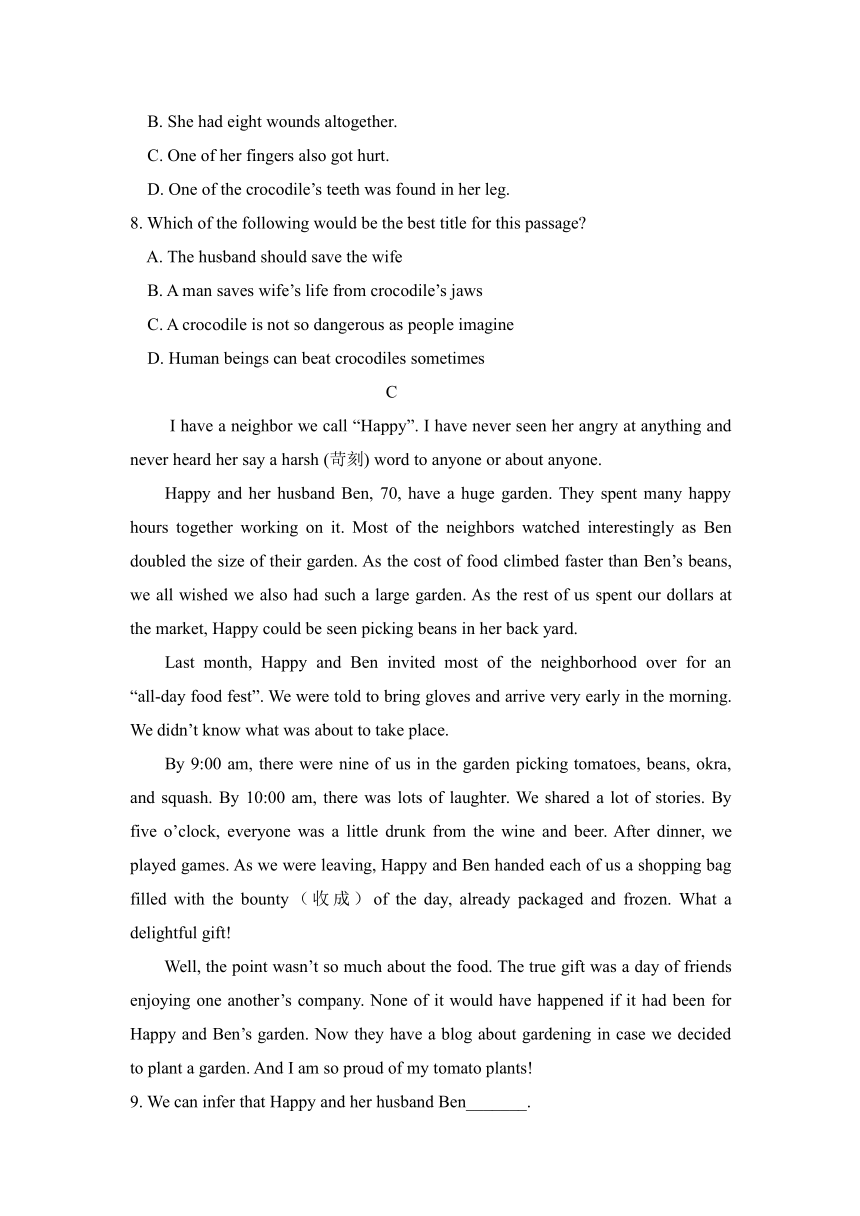 B. She had eight wounds altogether.
C. One of her fingers also got hurt.
D. One of the crocodile’s teeth was found in her leg.
8. Which of the following would be the best title for this passage?
A. The husband should save the wife
B. A man saves wife’s life from crocodile’s jaws
C. A crocodile is not so dangerous as people imagine
D. Human beings can beat crocodiles sometimes
C
I have a neighbor we call “Happy”. I have never seen her angry at anything and never heard her say a harsh (苛刻) word to anyone or about anyone.

Happy and her husband Ben, 70, have a huge garden. They spent many happy hours together working on it. Most of the neighbors watched interestingly as Ben doubled the size of their garden. As the cost of food climbed faster than Ben’s beans, we all wished we also had such a large garden. As the rest of us spent our dollars at the market, Happy could be seen picking beans in her back yard.

Last month, Happy and Ben invited most of the neighborhood over for an “all-day food fest”. We were told to bring gloves and arrive very early in the morning. We didn’t know what was about to take place.

By 9:00 am, there were nine of us in the garden picking tomatoes, beans, okra, and squash. By 10:00 am, there was lots of laughter. We shared a lot of stories. By five o’clock, everyone was a little drunk from the wine and beer. After dinner, we played games. As we were leaving, Happy and Ben handed each of us a shopping bag filled with the bounty（收成）of the day, already packaged and frozen. What a delightful gift!

Well, the point wasn’t so much about the food. The true gift was a day of friends enjoying one another’s company. None of it would have happened if it had been for Happy and Ben’s garden. Now they have a blog about gardening in case we decided to plant a garden. And I am so proud of my tomato plants!
9. We can infer that Happy and her husband Ben_______.